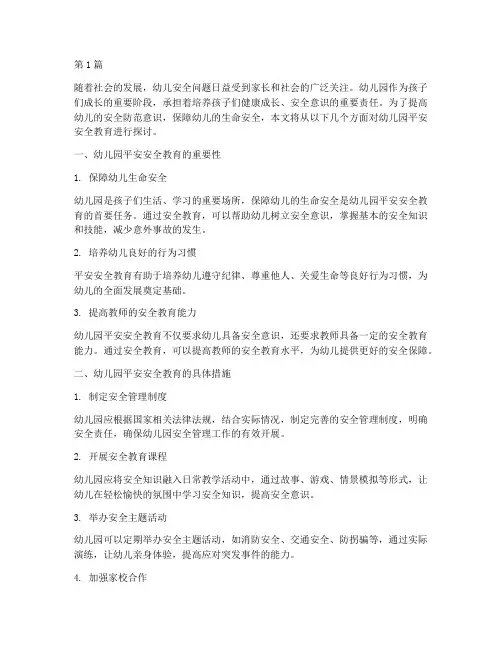 第 1 篇

随着社会的发展，幼儿安全问题日益受到家长和社会的广泛关注。幼儿园作为孩子们成长的重要阶段，承担着培养孩子们健康成长、安全意识的重要责任。为了提高幼儿的安全防范意识，保障幼儿的生命安全，本文将从以下几个方面对幼儿园平安安全教育进行探讨。

一、幼儿园平安安全教育的重要性

1. 保障幼儿生命安全

幼儿园是孩子们生活、学习的重要场所，保障幼儿的生命安全是幼儿园平安安全教育的首要任务。通过安全教育，可以帮助幼儿树立安全意识，掌握基本的安全知识和技能，减少意外事故的发生。

2. 培养幼儿良好的行为习惯

平安安全教育有助于培养幼儿遵守纪律、尊重他人、关爱生命等良好行为习惯，为幼儿的全面发展奠定基础。

3. 提高教师的安全教育能力

幼儿园平安安全教育不仅要求幼儿具备安全意识，还要求教师具备一定的安全教育能力。通过安全教育，可以提高教师的安全教育水平，为幼儿提供更好的安全保障。

二、幼儿园平安安全教育的具体措施

1. 制定安全管理制度

幼儿园应根据国家相关法律法规，结合实际情况，制定完善的安全管理制度，明确安全责任，确保幼儿园安全管理工作的有效开展。

2. 开展安全教育课程

幼儿园应将安全知识融入日常教学活动中，通过故事、游戏、情景模拟等形式，让幼儿在轻松愉快的氛围中学习安全知识，提高安全意识。

3. 举办安全主题活动

幼儿园可以定期举办安全主题活动，如消防安全、交通安全、防拐骗等，通过实际演练，让幼儿亲身体验，提高应对突发事件的能力。

4. 加强家校合作